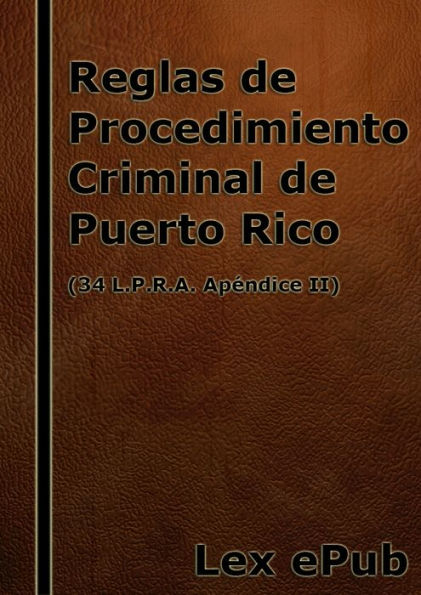 Reglas de Procedimiento Criminal de Puerto Rico

(34 L.P.R.A. Apéndice II)

Lex ePub